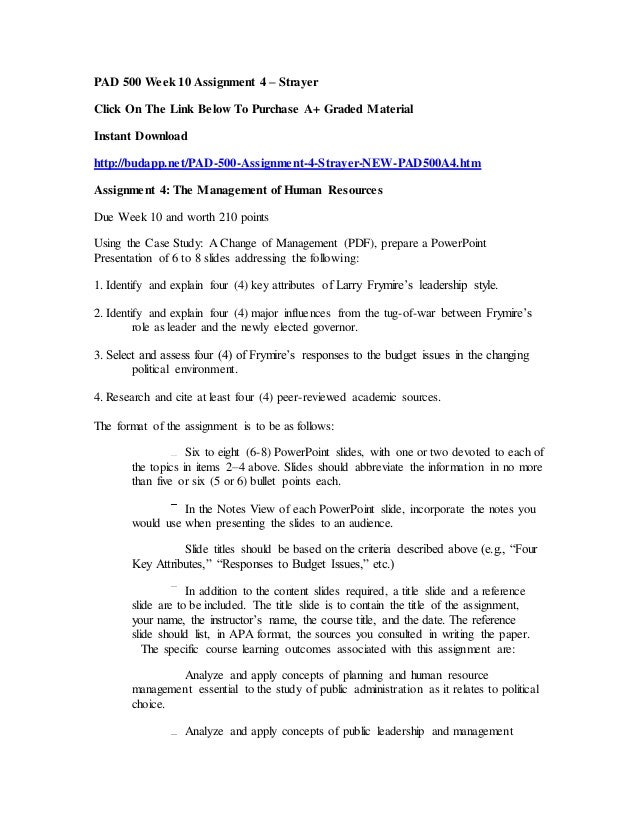 PAD 500 Week 10 Assignment 4 – Strayer

Click On The Link Below To Purchase A+ Graded Material

Instant Download

http://budapp.net/PAD-500-Assignment-4-Strayer-NEW-PAD500A4.htm

Assignment 4: The Management of Human Resources

Due Week 10 and worth 210 points

Using the Case Study: A Change of Management (PDF), prepare a PowerPoint Presentation of 6 to 8 slides addressing the following:

1. Identify and explain four (4) key attributes of Larry Frymire's leadership style.

2. Identify and explain four (4) major influences from the tug-of-war between Frymire's role as leader and the newly elected governor.

3. Select and assess four (4) of Frymire's responses to the budget issues in the changing political environment.

4. Research and cite at least four (4) peer-reviewed academic sources.

The format of the assignment is to be as follows:

Six to eight (6-8) PowerPoint slides, with one or two devoted to each of the topics in items 2–4 above. Slides should abbreviate the information in no more than five or six (5 or 6) bullet points each.

In the Notes View of each PowerPoint slide, incorporate the notes you would use when presenting the slides to an audience.

Slide titles should be based on the criteria described above (e.g., "Four Key Attributes," "Responses to Budget Issues," etc.)

In addition to the content slides required, a title slide and a reference slide are to be included. The title slide is to contain the title of the assignment, your name, the instructor's name, the course title, and the date. The reference slide should list, in APA format, the sources you consulted in writing the paper. The specific course learning outcomes associated with this assignment are:

Analyze and apply concepts of planning and human resource management essential to the study of public administration as it relates to political choice.

Analyze and apply concepts of public leadership and management